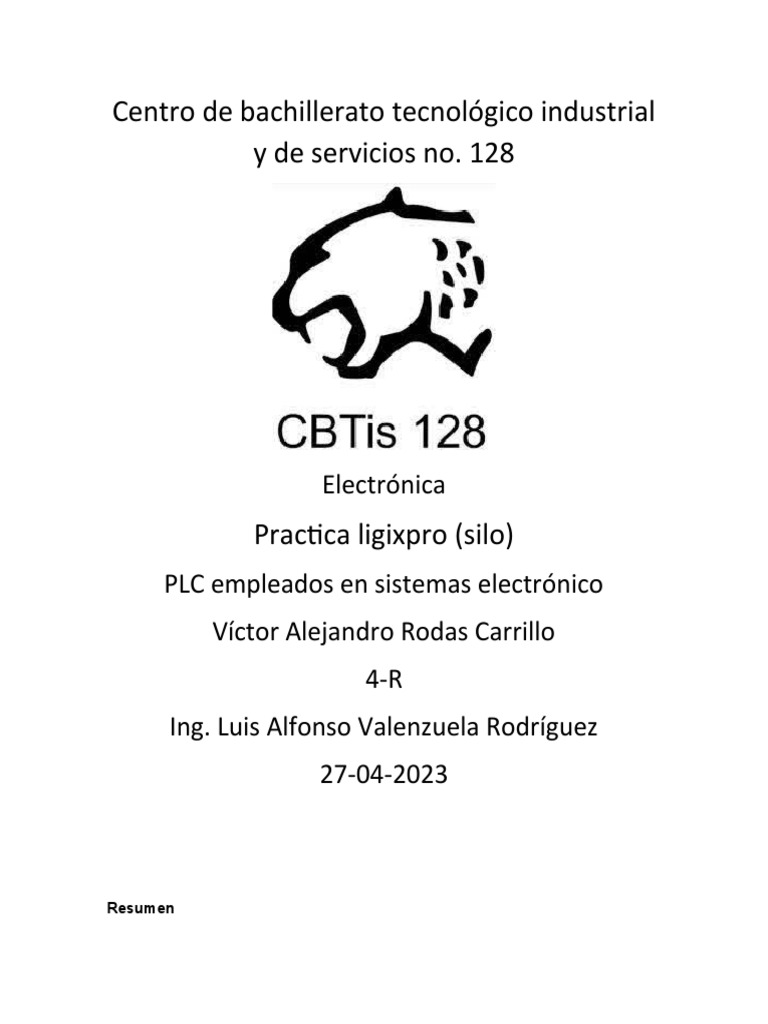 Centro de bachillerato tecnológico industrial y de servicios no. 128

CBTis 128

Electrónica

Practica ligixpro (silo)

PLC empleados en sistemas electrónico

Víctor Alejandro Rodas Carrillo

4-R

Ing. Luis Alfonso Valenzuela Rodríguez

27-04-2023

Resumen